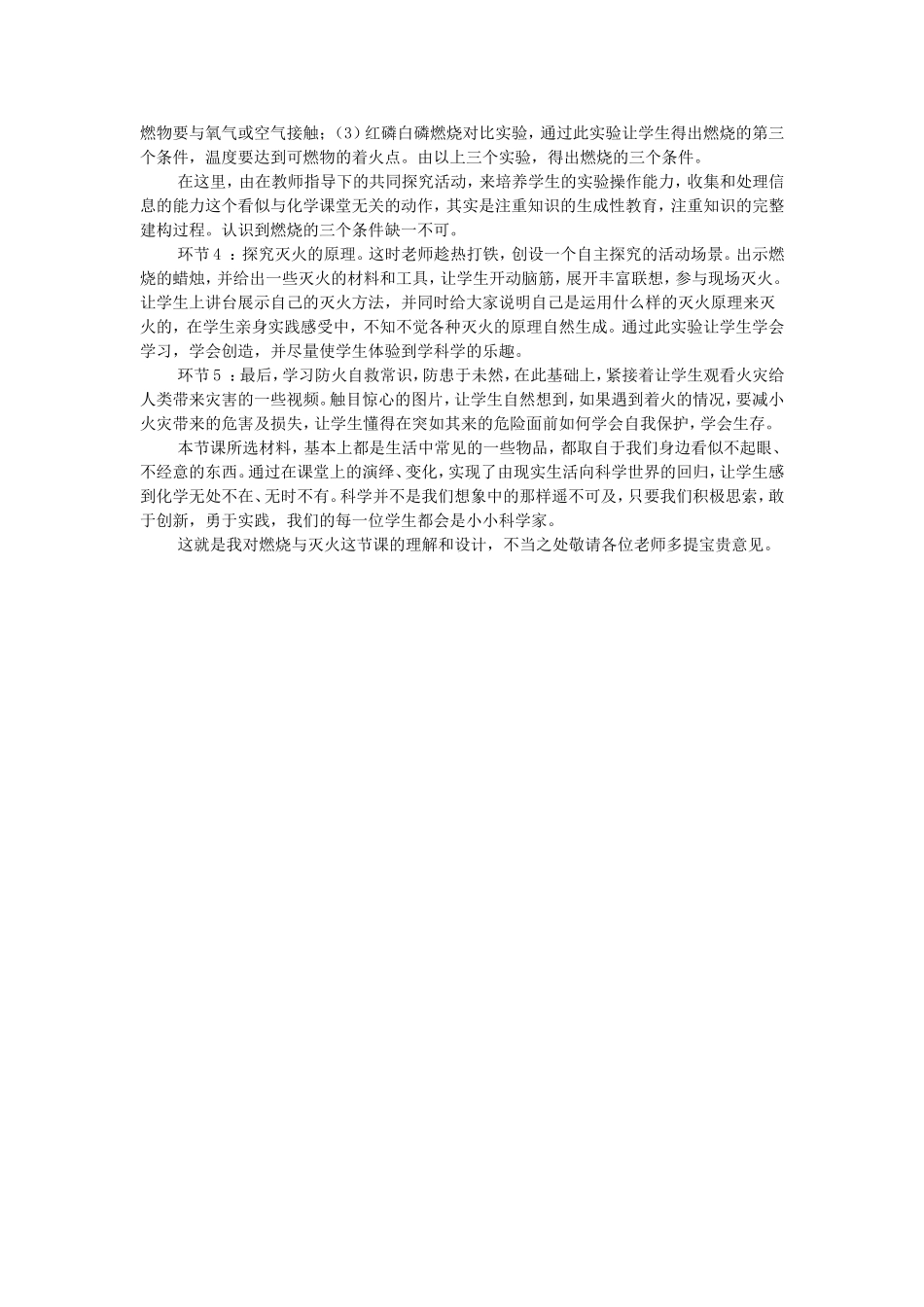 燃物要与氧气或空气接触；（3）红磷白磷燃烧对比实验，通过此实验让学生得出燃烧的第三个条件，温度要达到可燃物的着火点。由以上三个实验，得出燃烧的三个条件。

在这里，由在教师指导下的共同探究活动，来培养学生的实验操作能力，收集和处理信息的能力这个看似与化学课堂无关的动作，其实是注重知识的生成性教育，注重知识的完整建构过程。认识到燃烧的三个条件缺一不可。

环节4：探究灭火的原理。这时老师趁热打铁，创设一个自主探究的活动场景。出示燃烧的蜡烛，并给出一些灭火的材料和工具，让学生开动脑筋，展开丰富联想，参与现场灭火。让学生上讲台展示自己的灭火方法，并同时给大家说明自己是运用什么样的灭火原理来灭火的，在学生亲身实践感受中，不知不觉各种灭火的原理自然生成。通过此实验让学生学会学习，学会创造，并尽量使学生体验到学科学的乐趣。

环节5：最后，学习防火自救常识，防患于未然，在此基础上，紧接着让学生观看火灾给人类带来灾害的一些视频。触目惊心的图片，让学生自然想到，如果遇到着火的情况，要减小火灾带来的危害及损失，让学生懂得在突如其来的危险面前如何学会自我保护，学会生存。

本节课所选材料，基本上都是生活中常见的一些物品，都取自于我们身边看似不起眼、不经意的东西。通过在课堂上的演绎、变化，实现了由现实生活向科学世界的回归，让学生感到化学无处不在、无时不有。科学并不是我们想象中的那样遥不可及，只要我们积极思索，敢于创新，勇于实践，我们的每一位学生都会是小小科学家。

这就是我对燃烧与灭火这节课的理解和设计，不当之处敬请各位老师多提宝贵意见。